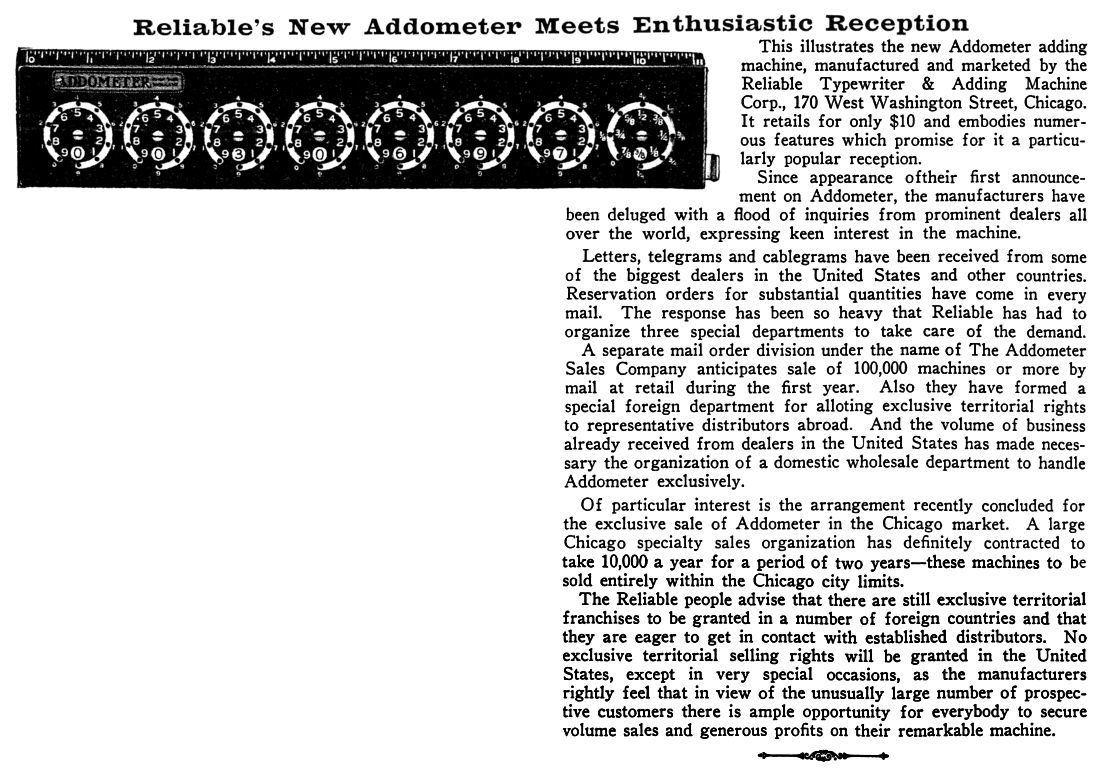 Reliable's New Addometer Meets Enthusiastic Reception

ADDOMETER

This illustrates the new Addometer adding machine, manufactured and marketed by the Reliable Typewriter & Adding Machine Corp., 170 West Washington Street, Chicago. It retails for only $10 and embodies numerous features which promise for it a particularly popular reception.

Since appearance oftheir first announcement on Addometer, the manufacturers have been deluged with a flood of inquiries from prominent dealers all over the world, expressing keen interest in the machine.

Letters, telegrams and cablegrams have been received from some of the biggest dealers in the United States and other countries. Reservation orders for substantial quantities have come in every mail. The response has been so heavy that Reliable has had to organize three special departments to take care of the demand.

A separate mail order division under the name of The Addometer Sales Company anticipates sale of 100,000 machines or more by mail at retail during the first year. Also they have formed a special foreign department for alloting exclusive territorial rights to representative distributors abroad. And the volume of business already received from dealers in the United States has made necessary the organization of a domestic wholesale department to handle Addometer exclusively.

Of particular interest is the arrangement recently concluded for the exclusive sale of Addometer in the Chicago market. A large Chicago specialty sales organization has definitely contracted to take 10,000 a year for a period of two years—these machines to be sold entirely within the Chicago city limits.

The Reliable people advise that there are still exclusive territorial franchises to be granted in a number of foreign countries and that they are eager to get in contact with established distributors. No exclusive territorial selling rights will be granted in the United States, except in very special occasions, as the manufacturers rightly feel that in view of the unusually large number of prospective customers there is ample opportunity for everybody to secure volume sales and generous profits on their remarkable machine.